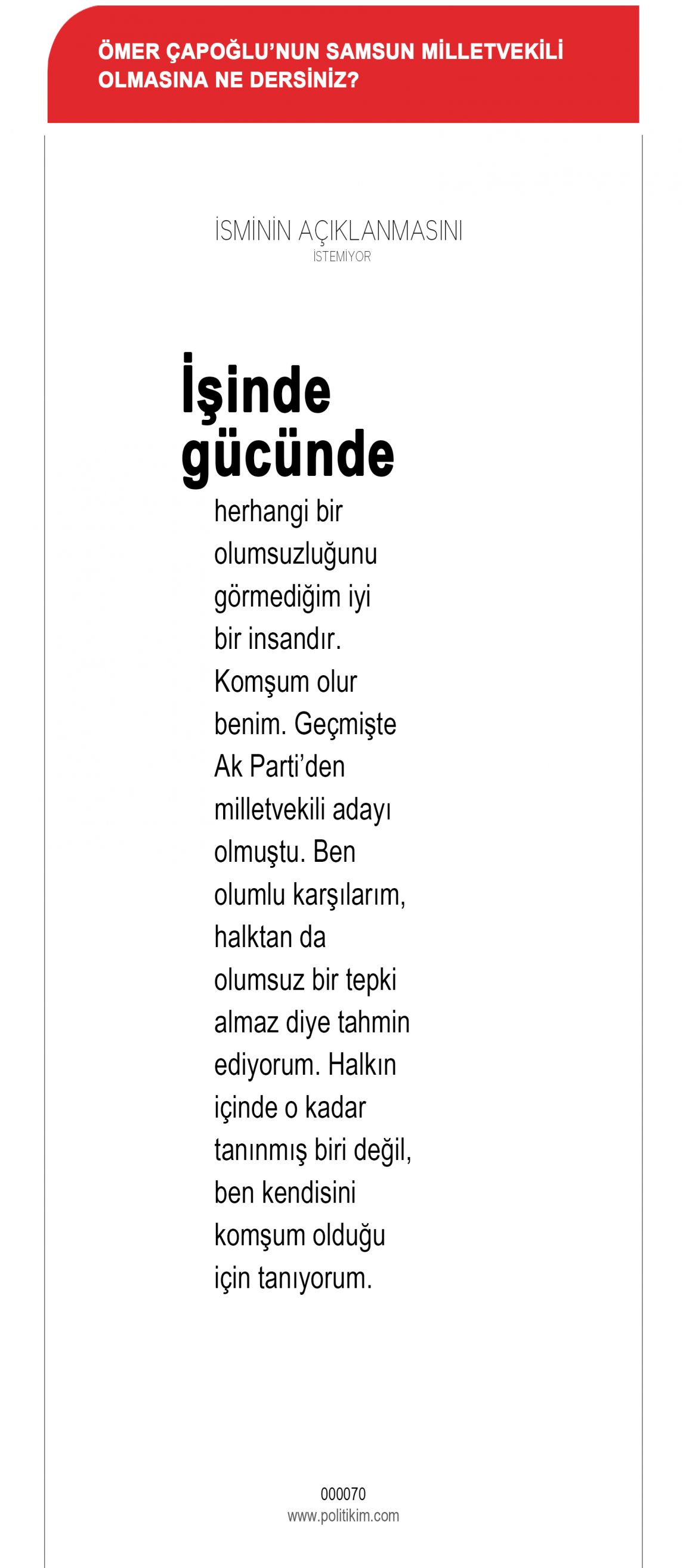 ÖMER ÇAPOĞLU'NUN SAMSUN MİLLETVEKİLİ OLMASINA NE DERSİNİZ?

İSMİNİN AÇIKLANMASINI
İSTEMİYOR

İşinde gücünde herhangi bir olumsuzluğunu görmediğim iyi bir insandır. Komşum olur benim. Geçmişte Ak Parti'den milletvekili adayı olmuştu. Ben olumlu karşılarım, halktan da olumsuz bir tepki almaz diye tahmin ediyorum. Halkın içinde o kadar tanınmış biri değil, ben kendisini komşum olduğu için tanıyorum.

000070
www.politikim.com